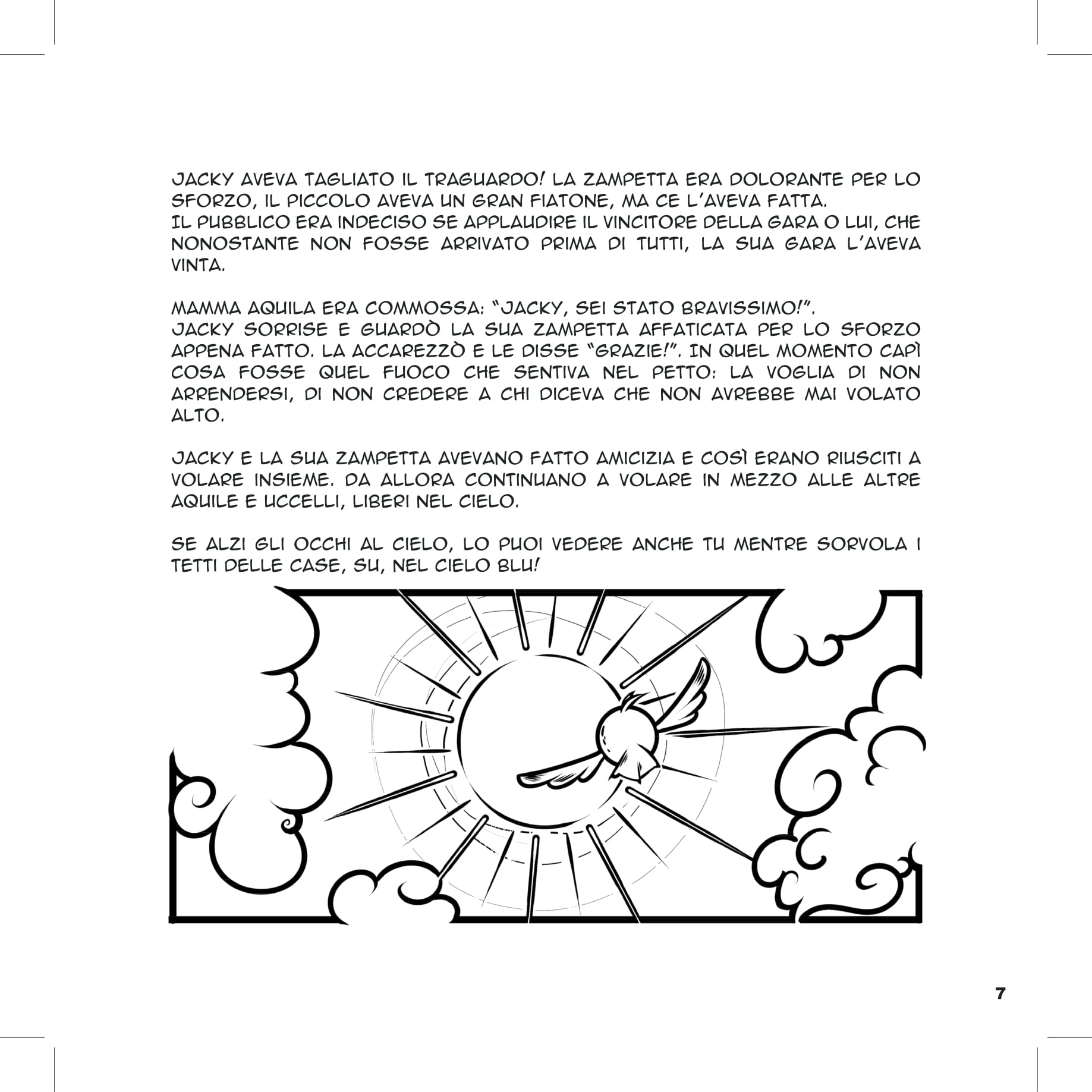 JACKY AVEVA TAGLIATO IL TRAGUARDO! LA ZAMPETTA ERA DOLORANTE PER LO SFORZO, IL PICCOLO AVEVA UN GRAN FIATONE, MA CE L'AVEVA FATTA.
IL PUBBLICO ERA INDECISO SE APPLAUDIRE IL VINCITORE DELLA GARA O LUI, CHE NONOSTANTE NON FOSSE ARRIVATO PRIMA DI TUTTI, LA SUA GARA L'AVEVA VINTA.

MAMMA AQUILA ERA COMMOSSA: "JACKY, SEI STATO BRAVISSIMO!".
JACKY SORRISE E GUARDÒ LA SUA ZAMPETTA AFFATICATA PER LO SFORZO APPENA FATTO. LA ACCAREZZÒ E LE DISSE "GRAZIE!". IN QUEL MOMENTO CAPÌ COSA FOSSE QUEL FUOCO CHE SENTIVA NEL PETTO: LA VOGLIA DI NON ARRENDERSI, DI NON CREDERE A CHI DICEVA CHE NON AVREBBE MAI VOLATO ALTO.

JACKY E LA SUA ZAMPETTA AVEVANO FATTO AMICIZIA E COSÌ ERANO RIUSCITI A VOLARE INSIEME. DA ALLORA CONTINUANO A VOLARE IN MEZZO ALLE ALTRE AQUILE E UCCELLI, LIBERI NEL CIELO.

SE ALZI GLI OCCHI AL CIELO, LO PUOI VEDERE ANCHE TU MENTRE SORVOLA I TETTI DELLE CASE, SU, NEL CIELO BLU!

7